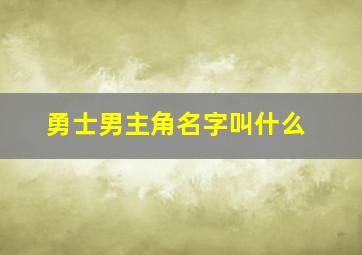 勇士男主角名字叫什么